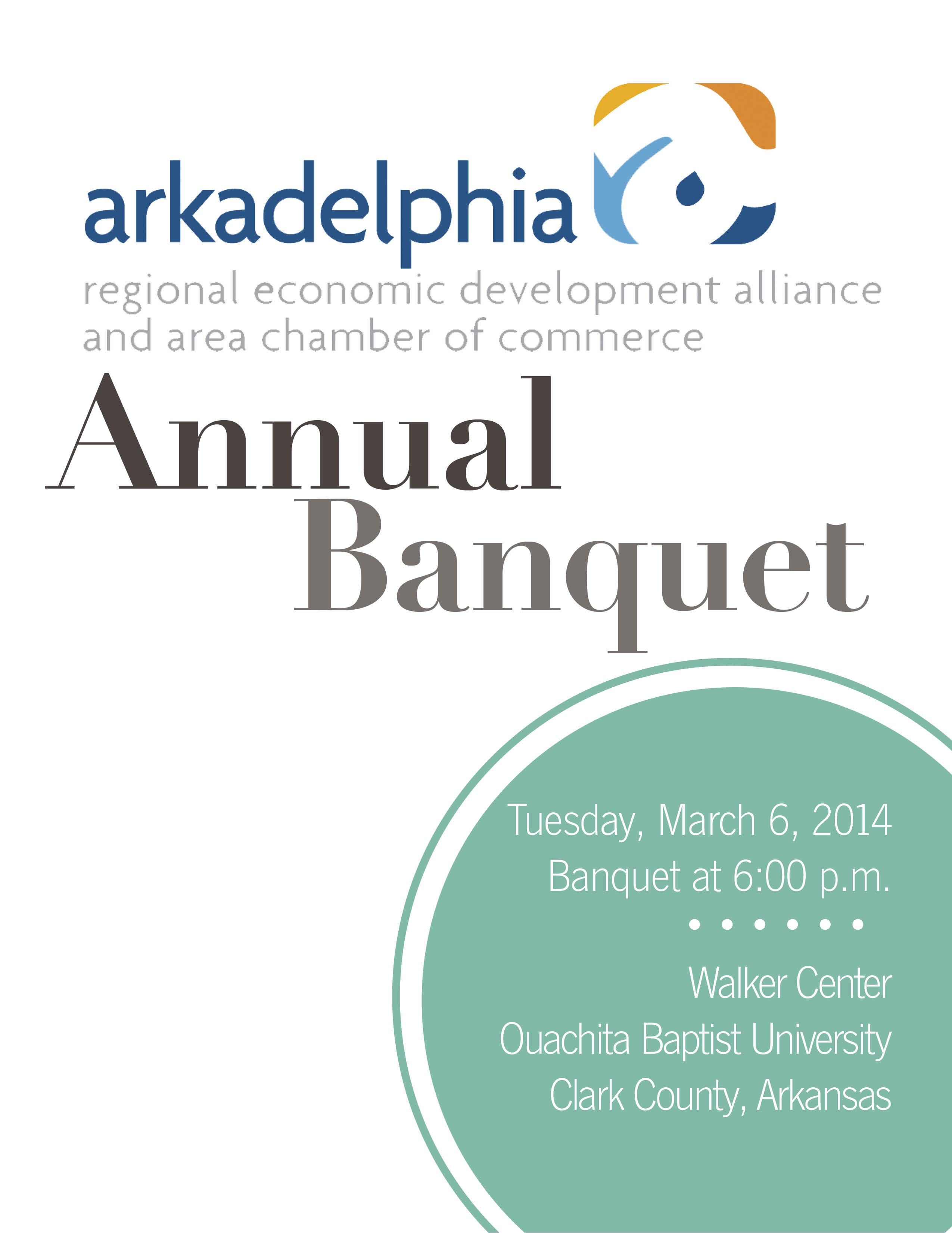 arkadelphia
regional economic development alliance
and area chamber of commerce

Annual
Banquet

Tuesday, March 6, 2014
Banquet at 6:00 p.m.

Walker Center
Ouachita Baptist University
Clark County, Arkansas